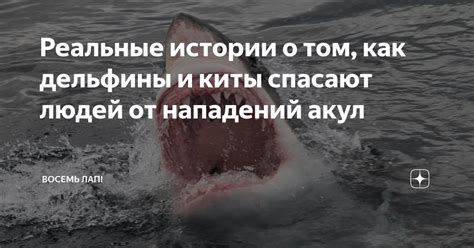 Реальные истории о том, как дельфины и киты спасают людей от нападений акул

ВОСЕМЬ ЛАП!